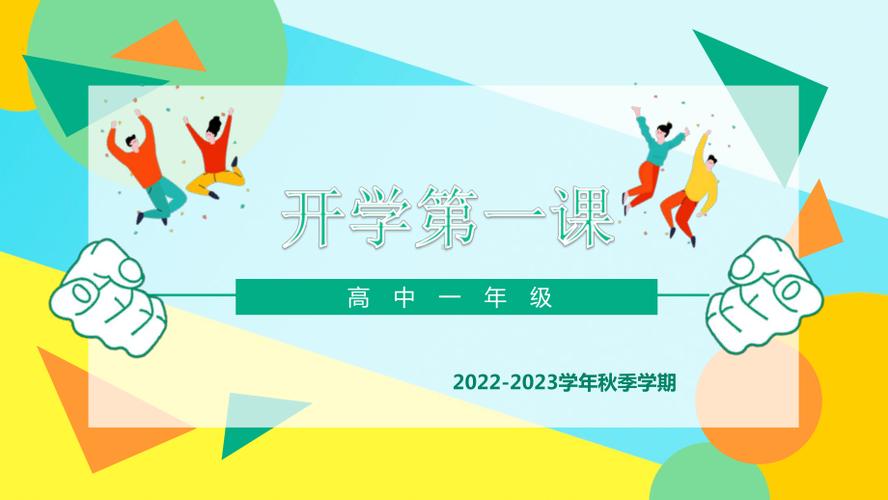 开学第一课

高中一年级

2022-2023学年秋季学期